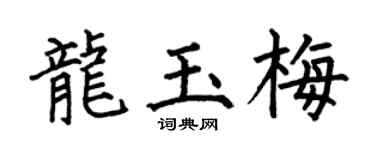 龍玉梅

词典网